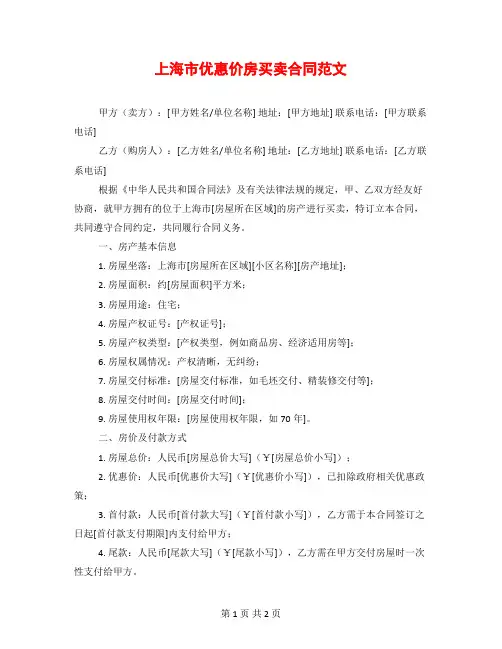 上海市优惠价房买卖合同范文

甲方（卖方）：[甲方姓名/单位名称] 地址：[甲方地址] 联系电话：[甲方联系电话]

乙方（购房人）：[乙方姓名/单位名称] 地址：[乙方地址] 联系电话：[乙方联系电话]

根据《中华人民共和国合同法》及有关法律法规的规定，甲、乙双方经友好协商，就甲方拥有的位于上海市[房屋所在区域]的房产进行买卖，特订立本合同，共同遵守合同约定，共同履行合同义务。

一、房产基本信息

1. 房屋坐落：上海市[房屋所在区域][小区名称][房产地址]；

2. 房屋面积：约[房屋面积]平方米；

3. 房屋用途：住宅；

4. 房屋产权证号：[产权证号]；

5. 房屋产权类型：[产权类型，例如商品房、经济适用房等]；

6. 房屋权属情况：产权清晰，无纠纷；

7. 房屋交付标准：[房屋交付标准，如毛坯交付、精装修交付等]；

8. 房屋交付时间：[房屋交付时间]；

9. 房屋使用权年限：[房屋使用权年限，如 70 年]。

二、房价及付款方式

1. 房屋总价：人民币[房屋总价大写]（￥[房屋总价小写]）；

2. 优惠价：人民币[优惠价大写]（￥[优惠价小写]），已扣除政府相关优惠政策；

3. 首付款：人民币[首付款大写]（￥[首付款小写]），乙方需于本合同签订之日起[首付款支付期限]内支付给甲方；

4. 尾款：人民币[尾款大写]（￥[尾款小写]），乙方需在甲方交付房屋时一次性支付给甲方。

第 1 页 共 2 页